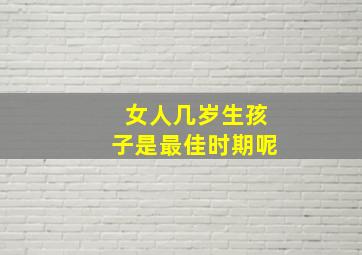 女人几岁生孩子是最佳时期呢